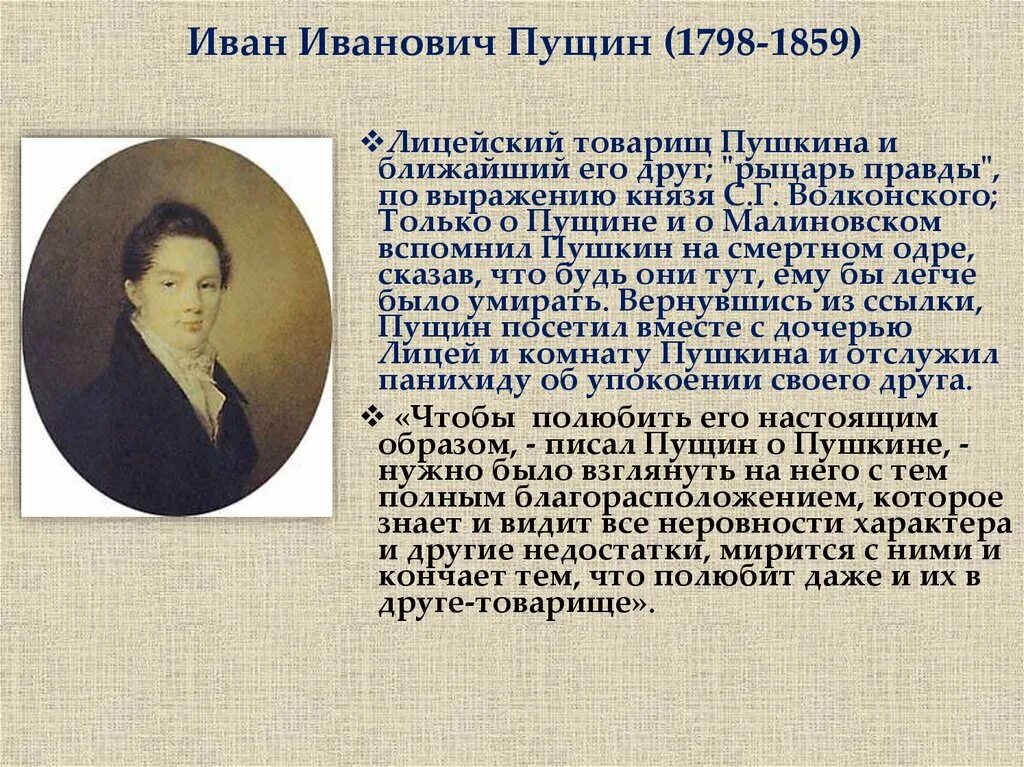 Иван Иванович Пущин (1798-1859)

❖Лицейский товарищ Пушкина и ближайший его друг; "рыцарь правды", по выражению князя С.Г. Волконского; Только о Пущине и о Малиновском вспомнил Пушкин на смертном одре, сказав, что будь они тут, ему бы легче было умирать. Вернувшись из ссылки, Пущин посетил вместе с дочерью Лицей и комнату Пушкина и отслужил панихиду об упокоении своего друга.

❖ «Чтобы полюбить его настоящим образом, - писал Пущин о Пушкине, - нужно было взглянуть на него с тем полным благорасположением, которое знает и видит все неровности характера и другие недостатки, мирится с ними и кончает тем, что полюбит даже и их в друге-товарище».